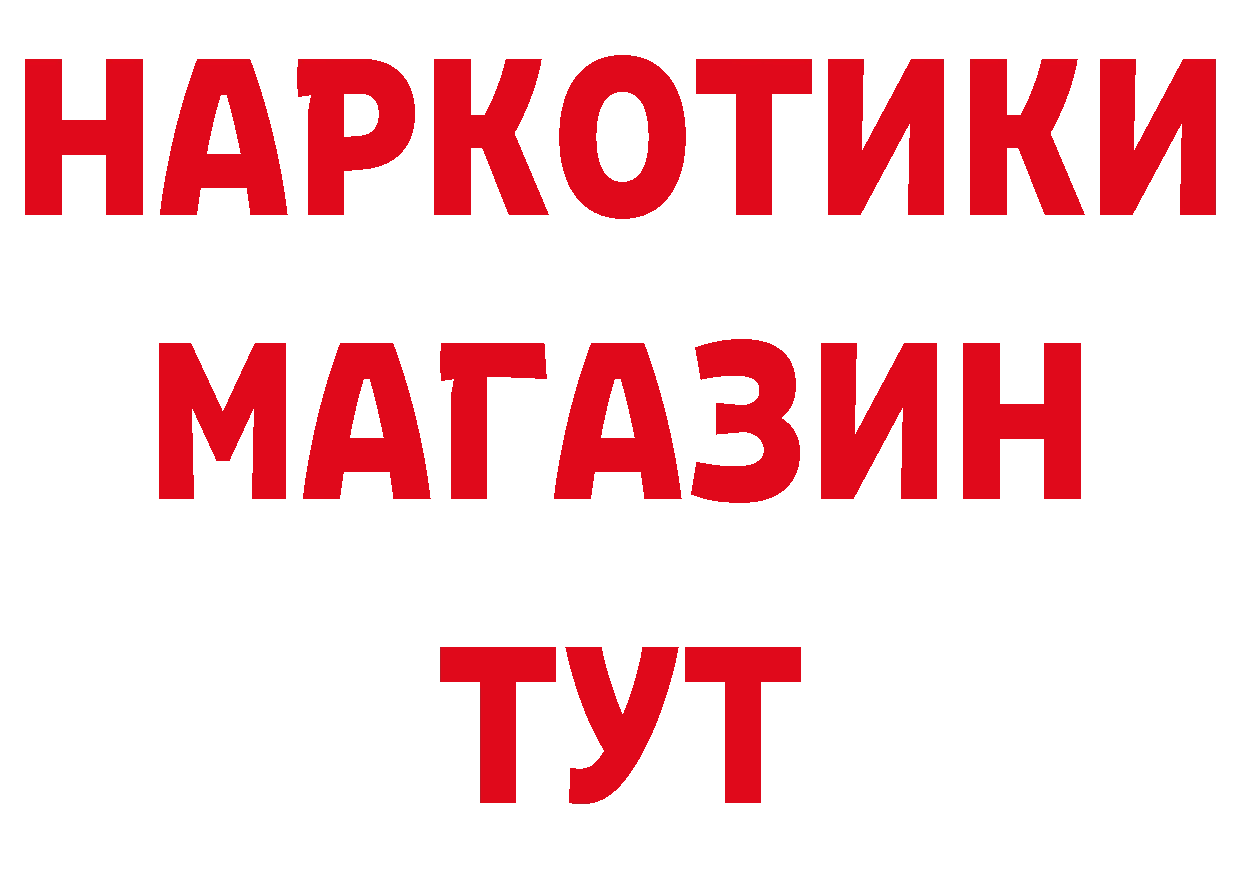 НАРКОТИКИ
МАГАЗИН
ТУТ